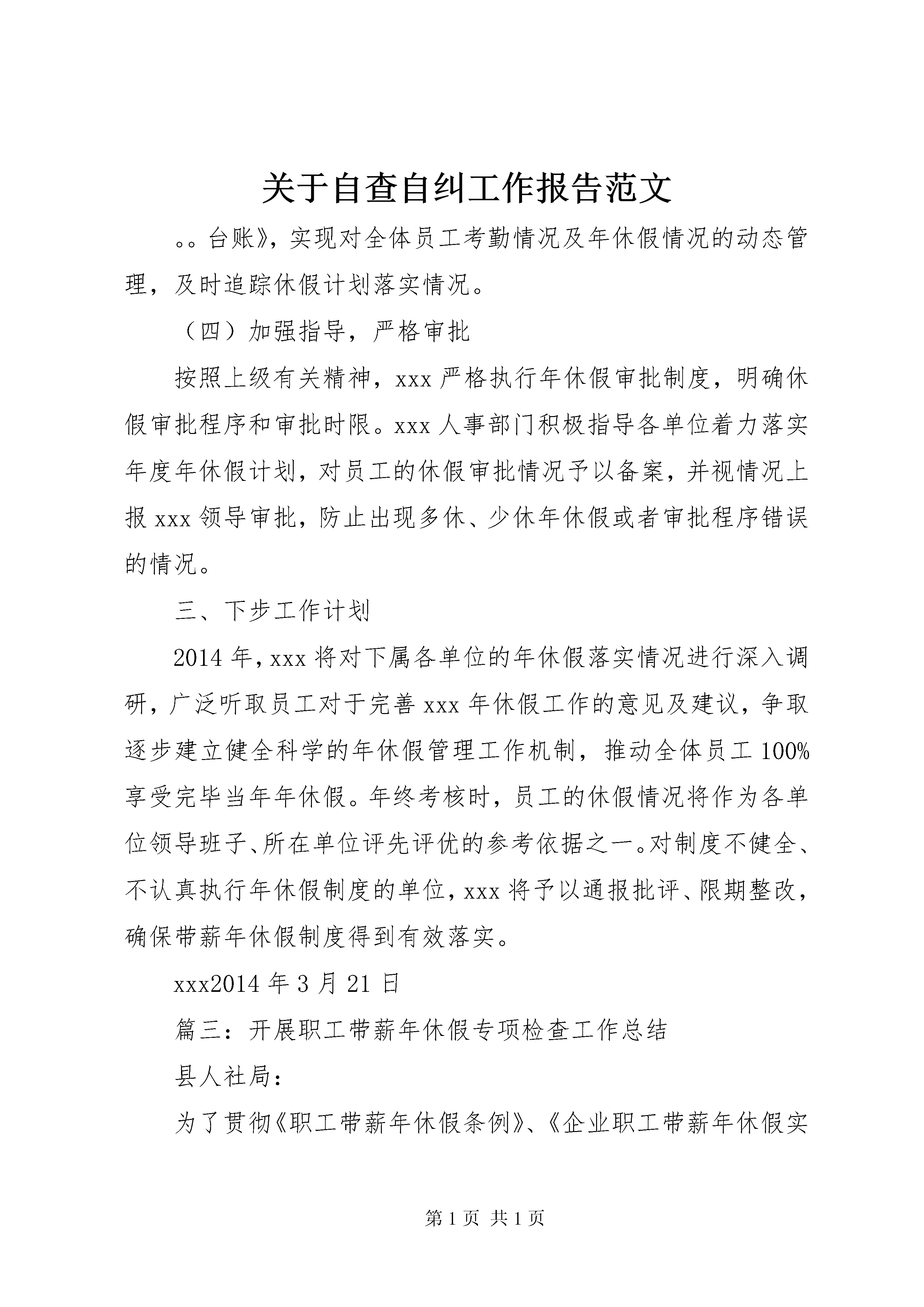 关于自查自纠工作报告范文

。。台账》，实现对全体员工考勤情况及年休假情况的动态管理，及时追踪休假计划落实情况。

（四）加强指导，严格审批

按照上级有关精神，xxx 严格执行年休假审批制度，明确休假审批程序和审批时限。xxx 人事部门积极指导各单位着力落实年度年休假计划，对员工的休假审批情况予以备案，并视情况上报 xxx 领导审批，防止出现多休、少休年休假或者审批程序错误的情况。

三、下步工作计划

2014 年，xxx 将对下属各单位的年休假落实情况进行深入调研，广泛听取员工对于完善 xxx 年休假工作的意见及建议，争取逐步建立健全科学的年休假管理工作机制，推动全体员工 100%享受完毕当年年休假。年终考核时，员工的休假情况将作为各单位领导班子、所在单位评先评优的参考依据之一。对制度不健全、不认真执行年休假制度的单位，xxx 将予以通报批评、限期整改，确保带薪年休假制度得到有效落实。

xxx2014 年 3 月 21 日

篇三：开展职工带薪年休假专项检查工作总结

县人社局：

为了贯彻《职工带薪年休假条例》、《企业职工带薪年休假实

第 1 页 共 1 页